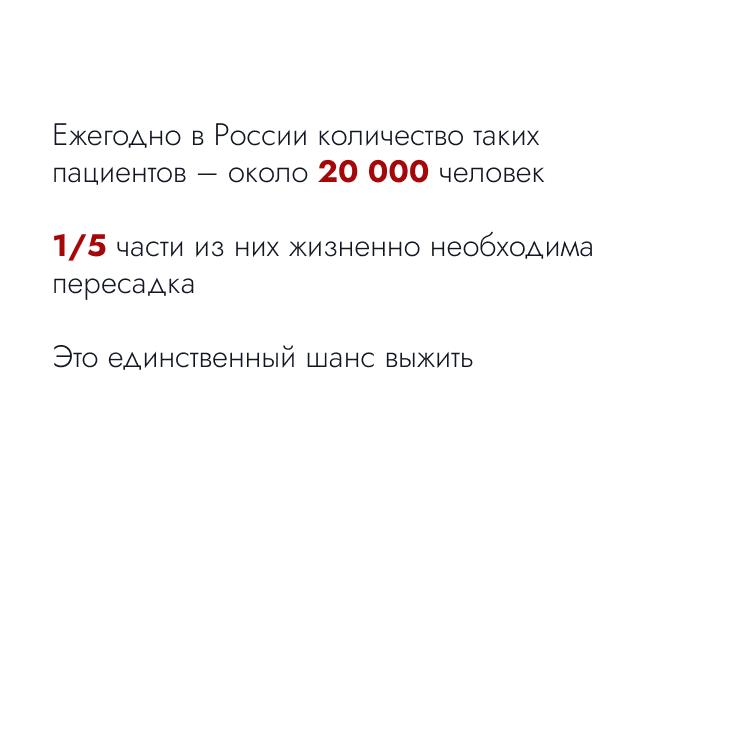 Ежегодно в России количество таких пациентов — около 20 000 человек

1/5 части из них жизненно необходима пересадка

Это единственный шанс выжить